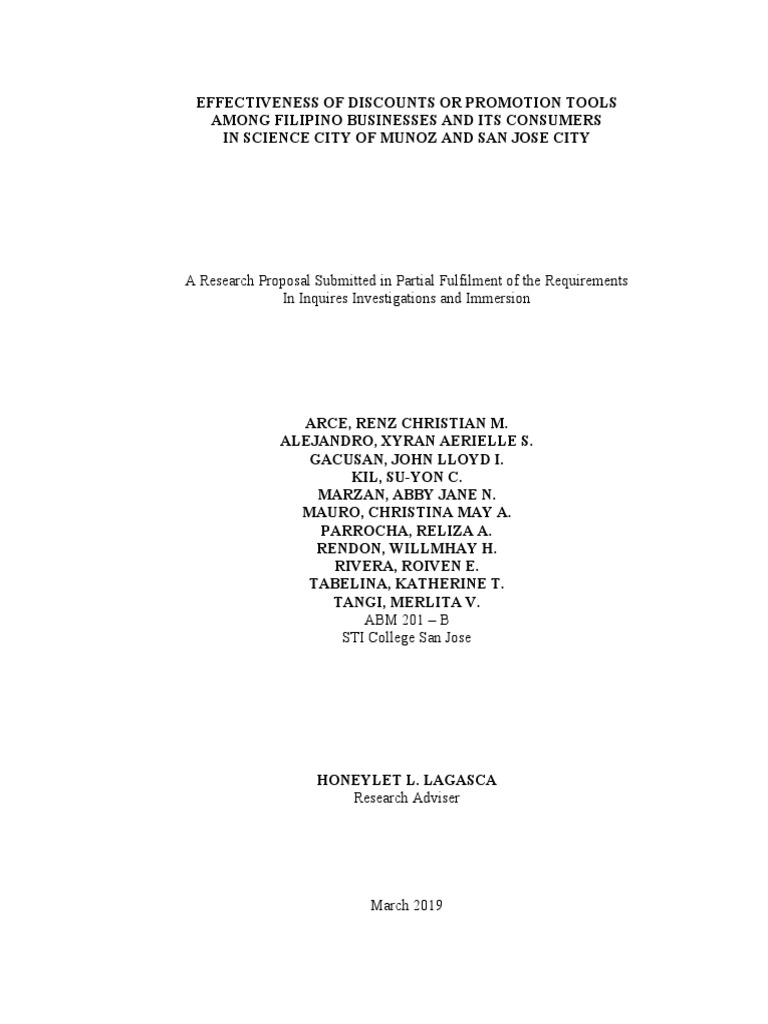 EFFECTIVENESS OF DISCOUNTS OR PROMOTION TOOLS AMONG FILIPINO BUSINESSES AND ITS CONSUMERS IN SCIENCE CITY OF MUNOZ AND SAN JOSE CITY

A Research Proposal Submitted in Partial Fulfilment of the Requirements In Inquires Investigations and Immersion

ARCE, RENZ CHRISTIAN M.
ALEJANDRO, XYRAN AERIELLE S.
GACUSAN, JOHN LLOYD I.
KIL, SU-YON C.
MARZAN, ABBY JANE N.
MAURO, CHRISTINA MAY A.
PARROCHA, RELIZA A.
RENDON, WILLMHAY H.
RIVERA, ROIVEN E.
TABELINA, KATHERINE T.
TANGI, MERLITA V.
ABM 201 – B
STI College San Jose

HONEYLET L. LAGASCA
Research Adviser

March 2019